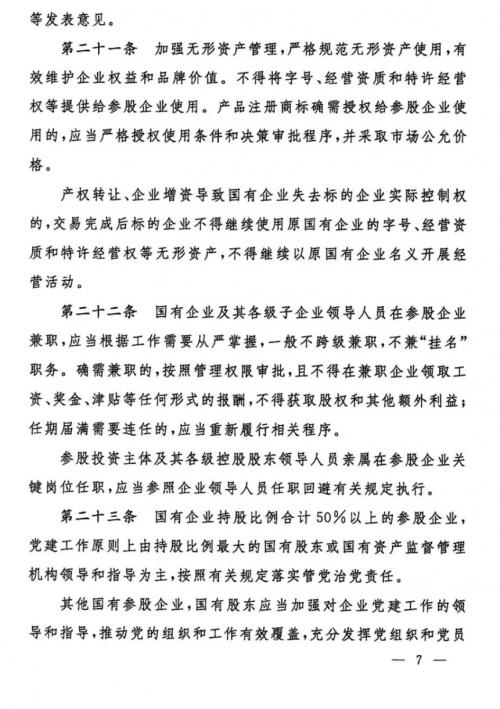 等发表意见。

第二十一条　加强无形资产管理，严格规范无形资产使用，有效维护企业权益和品牌价值。不得将字号、经营资质和特许经营权等提供给参股企业使用。产品注册商标确需授权给参股企业使用的，应当严格授权使用条件和决策审批程序，并采取市场公允价格。

产权转让、企业增资导致国有企业失去标的企业实际控制权的，交易完成后标的企业不得继续使用原国有企业的字号、经营资质和特许经营权等无形资产，不得继续以原国有企业名义开展经营活动。

第二十二条　国有企业及其各级子企业领导人员在参股企业兼职，应当根据工作需要从严掌握，一般不跨级兼职，不兼“挂名”职务。确需兼职的，按照管理权限审批，且不得在兼职企业领取工资、奖金、津贴等任何形式的报酬，不得获取股权和其他额外利益；任期届满需要连任的，应当重新履行相关程序。

参股投资主体及其各级控股股东领导人员亲属在参股企业关键岗位任职，应当参照企业领导人员任职回避有关规定执行。

第二十三条　国有企业持股比例合计50%以上的参股企业，党建工作原则上由持股比例最大的国有股东或国有资产监督管理机构领导和指导为主，按照有关规定落实管党治党责任。

其他国有参股企业，国有股东应当加强对企业党建工作的领导和指导，推动党的组织和工作有效覆盖，充分发挥党组织和党员

— 7 —